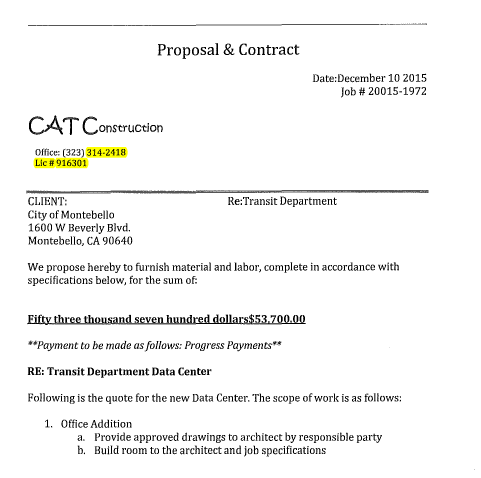 Proposal & Contract

Date:December 10 2015
Job # 20015-1972

CAT Construction

Office: (323) 314-2418
Lic # 916301

CLIENT:
City of Montebello
1600 W Beverly Blvd.
Montebello, CA 90640

Re:Transit Department

We propose hereby to furnish material and labor, complete in accordance with specifications below, for the sum of:

Fifty three thousand seven hundred dollars$53,700.00

**Payment to be made as follows: Progress Payments**

RE: Transit Department Data Center

Following is the quote for the new Data Center. The scope of work is as follows:

1. Office Addition
a. Provide approved drawings to architect by responsible party
b. Build room to the architect and job specifications